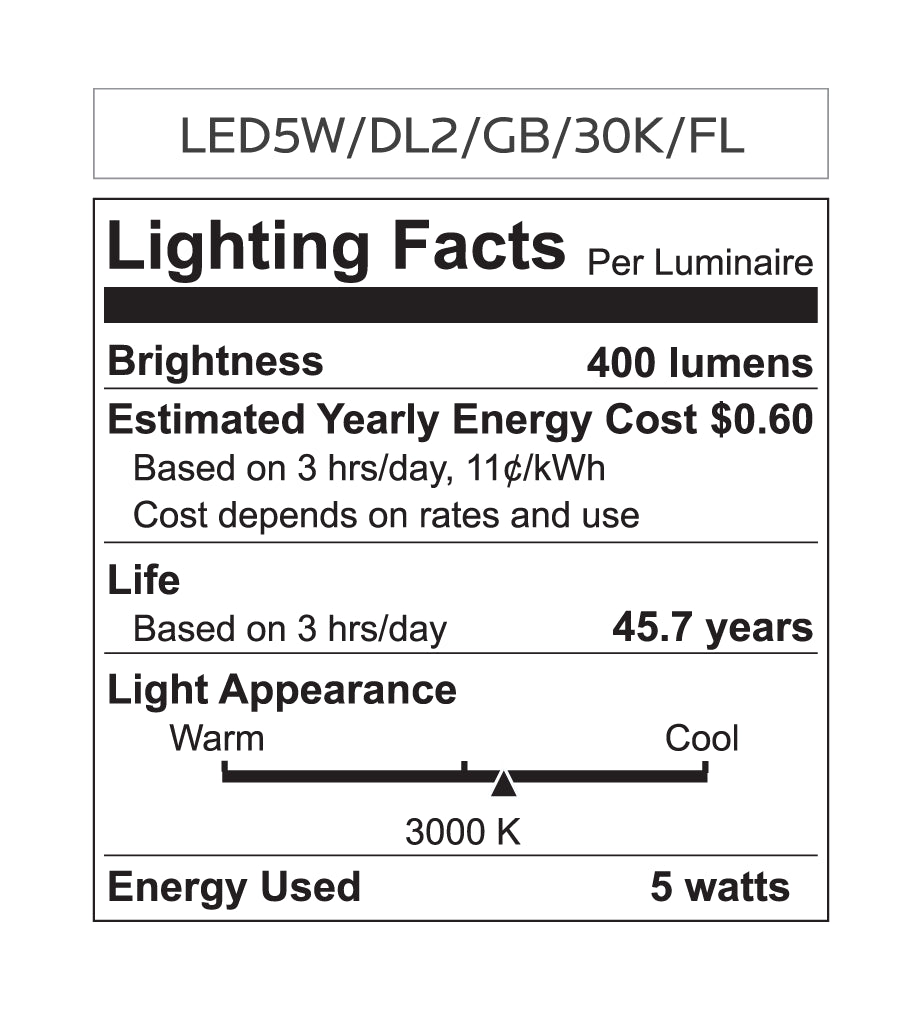 LED5W/DL2/GB/30K/FL

Lighting Facts Per Luminaire

Brightness 400 lumens

Estimated Yearly Energy Cost $0.60

Based on 3 hrs/day, 11¢/kWh

Cost depends on rates and use

Life

Based on 3 hrs/day 45.7 years

Light Appearance

Warm Cool

3000 K

Energy Used 5 watts